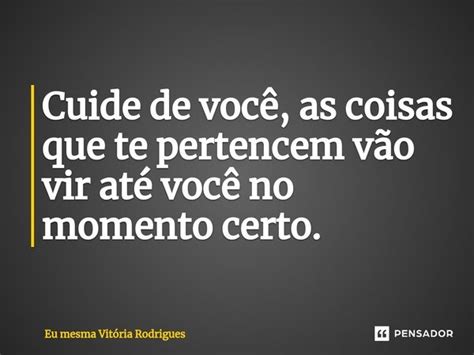 Cuide de você, as coisas que te pertencem vão vir até você no momento certo.

Eu mesma Vitória Rodrigues

PENSADOR